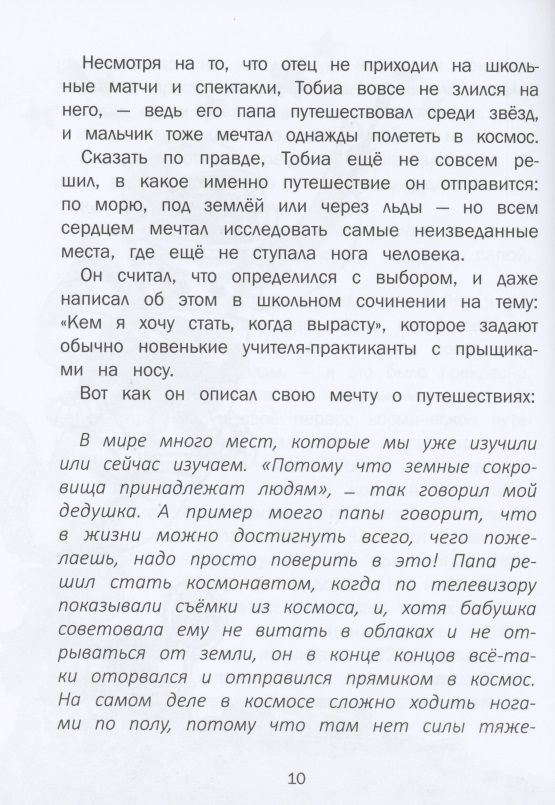 Несмотря на то, что отец не приходил на школьные матчи и спектакли, Тобиа вовсе не злился на него, — ведь его папа путешествовал среди звёзд, и мальчик тоже мечтал однажды полететь в космос.

Сказать по правде, Тобиа ещё не совсем решил, в какое именно путешествие он отправится: по морю, под землёй или через льды — но всем сердцем мечтал исследовать самые неизведанные места, где ещё не ступала нога человека.

Он считал, что определился с выбором, и даже написал об этом в школьном сочинении на тему: «Кем я хочу стать, когда вырасту», которое задают обычно новенькие учителя-практиканты с прыщиками на носу.

Вот как он описал свою мечту о путешествиях:

В мире много мест, которые мы уже изучили или сейчас изучаем. «Потому что земные сокровища принадлежат людям», — так говорил мой дедушка. А пример моего папы говорит, что в жизни можно достигнуть всего, чего пожелаешь, надо просто поверить в это! Папа решил стать космонавтом, когда по телевизору показывали съёмки из космоса, и, хотя бабушка советовала ему не витать в облаках и не отрываться от земли, он в конце концов всё-таки оторвался и отправился прямиком в космос. На самом деле в космосе сложно ходить ногами по полу, потому что там нет силы тяже-

10